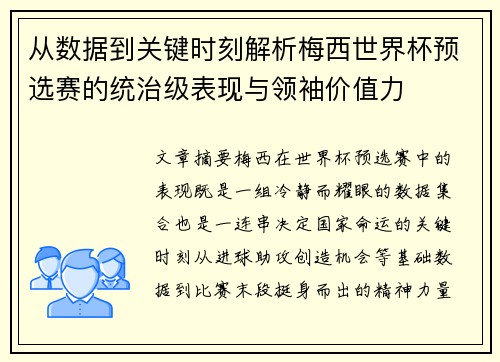 从数据到关键时刻解析梅西世界杯预选赛的统治级表现与领袖价值力

文章摘要梅西在世界杯预选赛中的表现既是一组冷静而耀眼的数据集合也是一连串决定国家命运的关键时刻从进球助攻创造机会等基础数据到比赛末段挺身而出的精神力量